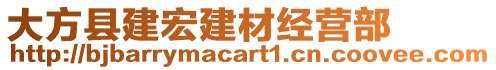 大方县建宏建材经营部
http://bjbarrymacart1.cn.coovee.com